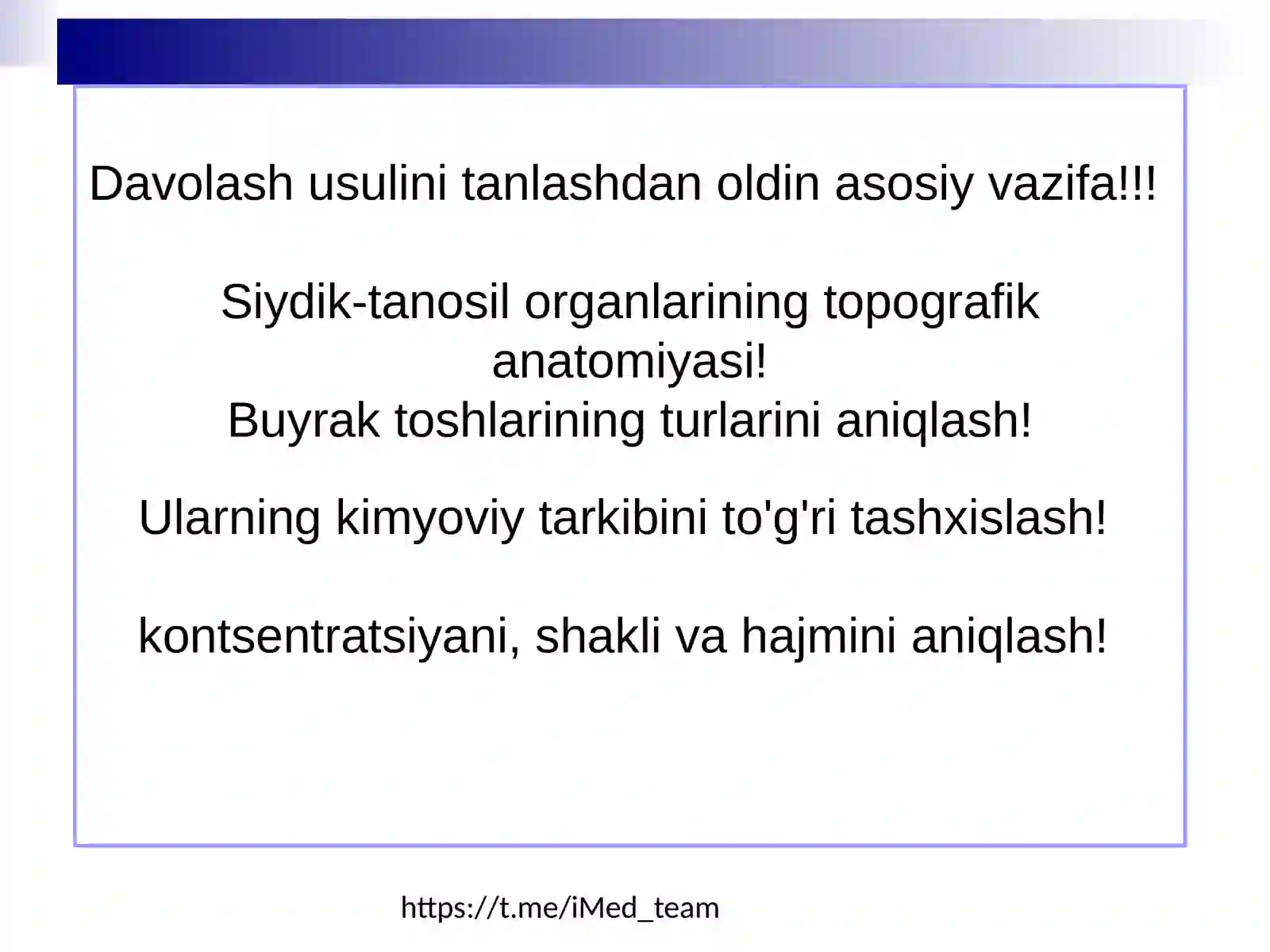 Davolash usulini tanlashdan oldin asosiy vazifa!!!

Siydik-tanosil organlarining topografik anatomiyasi!
Buyrak toshlarining turlarini aniqlash!

Ularning kimyoviy tarkibini to'g'ri tashxislash!

kontsentratsiyani, shakli va hajmini aniqlash!

https://t.me/iMed_team